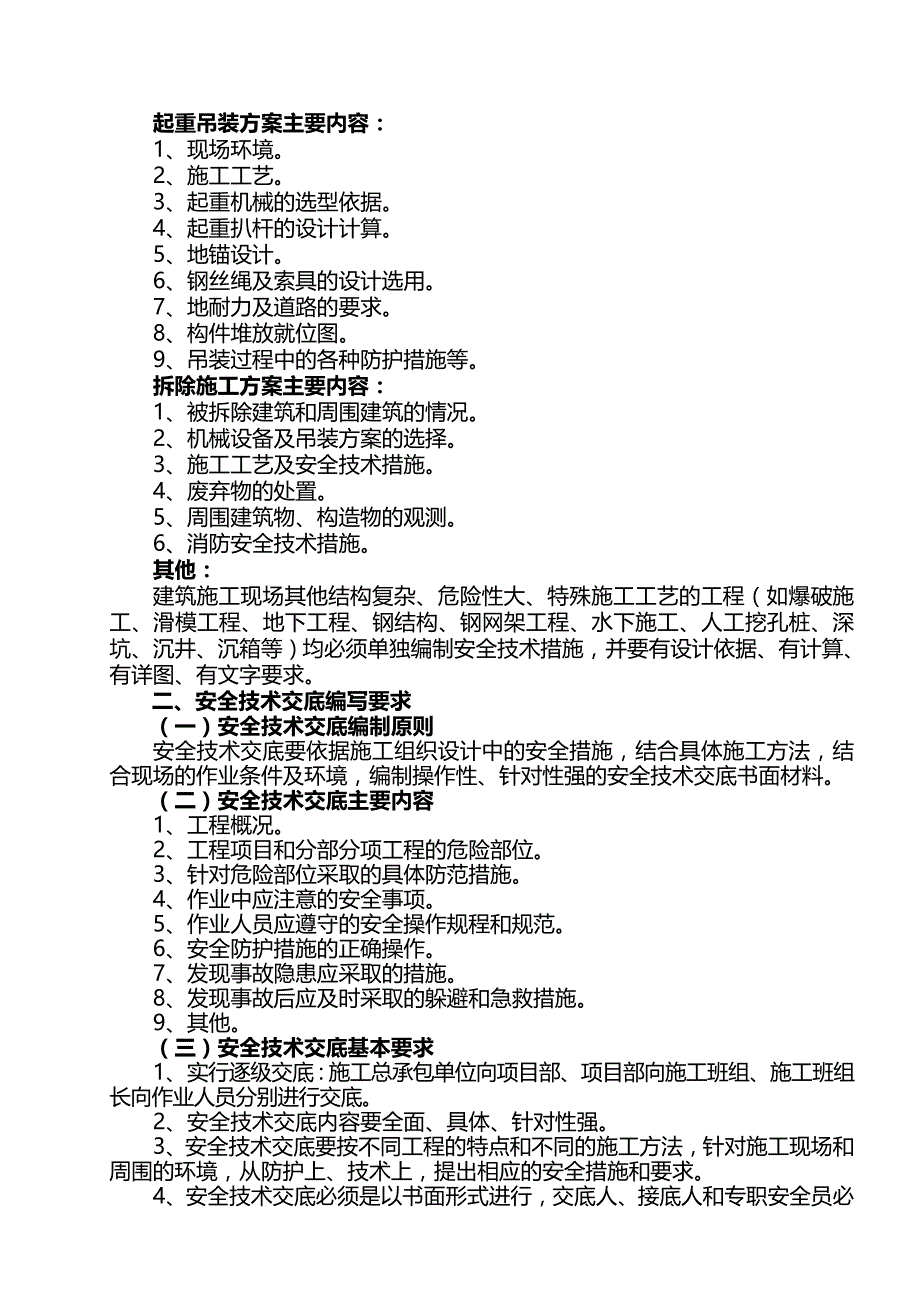 起重吊装方案主要内容：
1、现场环境。
2、施工工艺。
3、起重机械的选型依据。
4、起重扒杆的设计计算。
5、地锚设计。
6、钢丝绳及索具的设计选用。
7、地耐力及道路的要求。
8、构件堆放就位图。
9、吊装过程中的各种防护措施等。
拆除施工方案主要内容：
1、被拆除建筑和周围建筑的情况。
2、机械设备及吊装方案的选择。
3、施工工艺及安全技术措施。
4、废弃物的处置。
5、周围建筑物、构造物的观测。
6、消防安全技术措施。
其他：
建筑施工现场其他结构复杂、危险性大、特殊施工工艺的工程（如爆破施工、滑模工程、地下工程、钢结构、钢网架工程、水下施工、人工挖孔桩、深坑、沉井、沉箱等）均必须单独编制安全技术措施，并要有设计依据、有计算、有详图、有文字要求。
二、安全技术交底编写要求
（一）安全技术交底编制原则
安全技术交底要依据施工组织设计中的安全措施，结合具体施工方法，结合现场的作业条件及环境，编制操作性、针对性强的安全技术交底书面材料。
（二）安全技术交底主要内容
1、工程概况。
2、工程项目和分部分项工程的危险部位。
3、针对危险部位采取的具体防范措施。
4、作业中应注意的安全事项。
5、作业人员应遵守的安全操作规程和规范。
6、安全防护措施的正确操作。
7、发现事故隐患应采取的措施。
8、发现事故后应及时采取的躲避和急救措施。
9、其他。
（三）安全技术交底基本要求
1、实行逐级交底：施工总承包单位向项目部、项目部向施工班组、施工班组长向作业人员分别进行交底。
2、安全技术交底内容要全面、具体、针对性强。
3、安全技术交底要按不同工程的特点和不同的施工方法，针对施工现场和周围的环境，从防护上、技术上，提出相应的安全措施和要求。
4、安全技术交底必须是以书面形式进行，交底人、接底人和专职安全员必